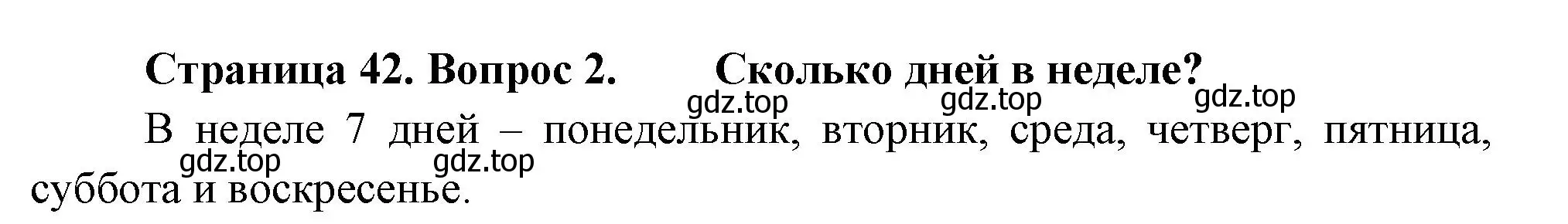 Страница 42. Вопрос 2. Сколько дней в неделе?

gdz.top gdz.top gdz.top

В неделе 7 дней – понедельник, вторник, среда, четверг, пятница, суббота и воскресенье.

gdz.top gdz.top